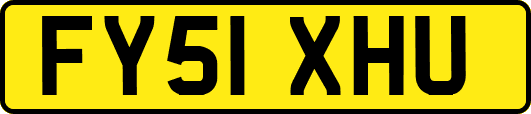 FY51 XHU